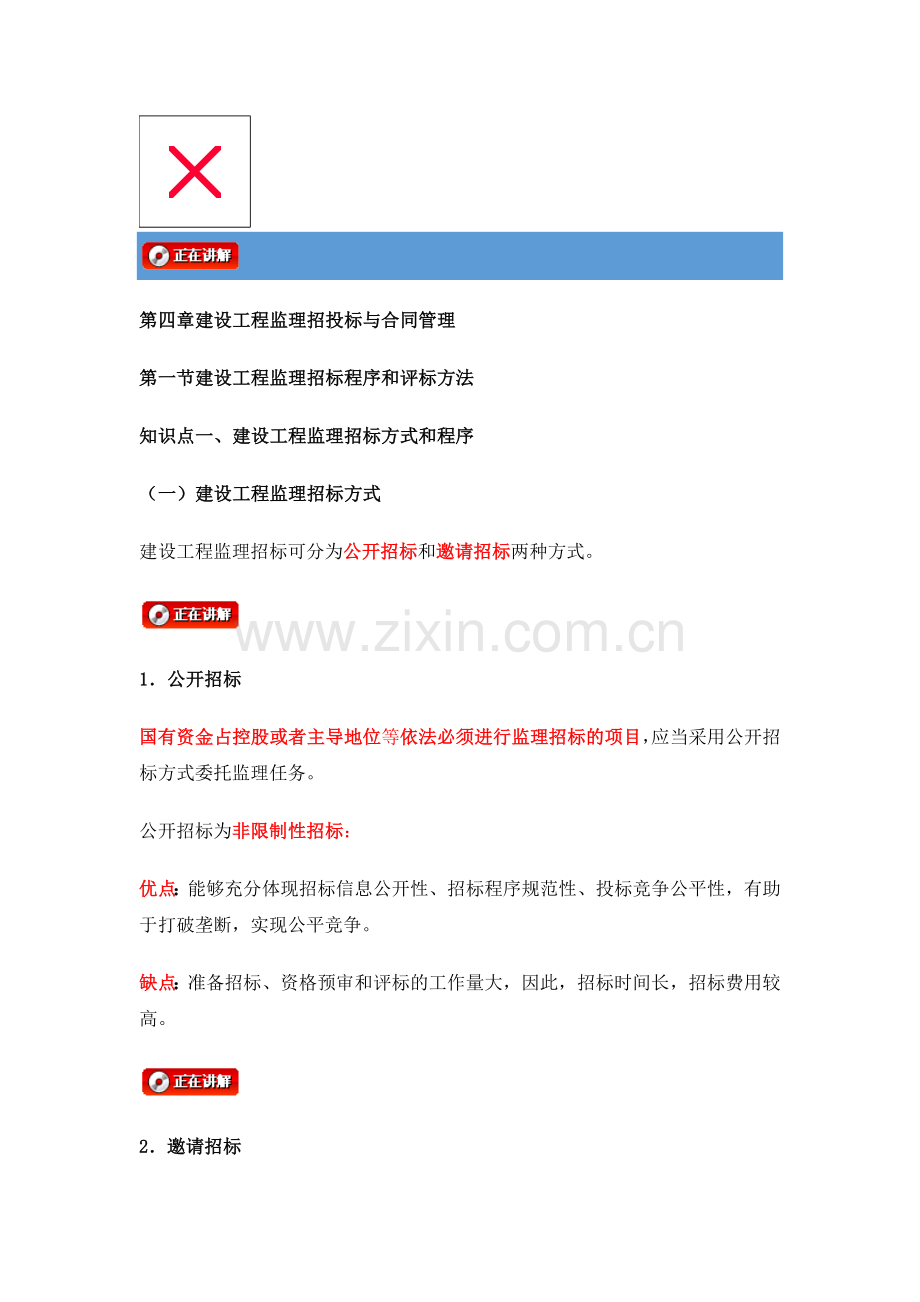 正在讲解

第四章建设工程监理招投标与合同管理

第一节建设工程监理招标程序和评标方法

知识点一、建设工程监理招标方式和程序

（一）建设工程监理招标方式

建设工程监理招标可分为公开招标和邀请招标两种方式。

正在讲解

1．公开招标

国有资金占控股或者主导地位等依法必须进行监理招标的项目,应当采用公开招标方式委托监理任务。

公开招标为非限制性招标:

优点:能够充分体现招标信息公开性、招标程序规范性、投标竞争公平性，有助于打破垄断，实现公平竞争。

缺点:准备招标、资格预审和评标的工作量大，因此，招标时间长，招标费用较高。

正在讲解

2．邀请招标

www.zixin.com.cn